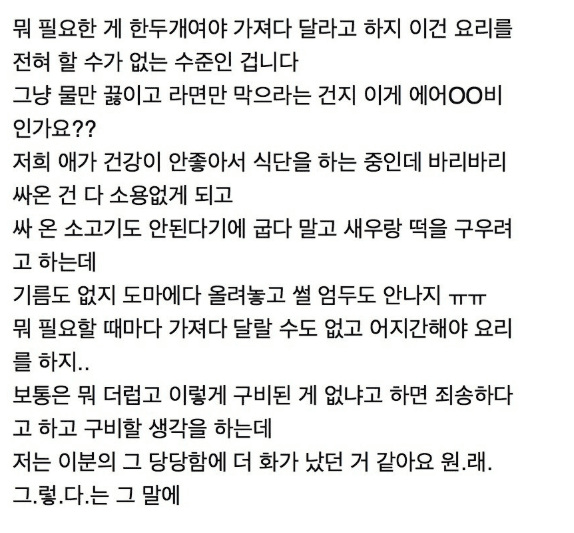 뭐 필요한 게 한두개여야 가져다 달라고 하지 이건 요리를 전혀 할 수가 없는 수준인 겁니다
그냥 물만 끓이고 라면만 막으라는 건지 이게 에어OO비 인가요??
저희 애가 건강이 안좋아서 식단을 하는 중인데 바리바리 싸온 건 다 소용없게 되고
싸 온 소고기도 안된다기에 굽다 말고 새우랑 떡을 구우려고 하는데
기름도 없지 도마에다 올려놓고 썰 엄두도 안나지 ㅠㅠ
뭐 필요할 때마다 가져다 달랄 수도 없고 어지간해야 요리를 하지..
보통은 뭐 더럽고 이렇게 구비된 게 없냐고 하면 죄송하다고 하고 구비할 생각을 하는데
저는 이분의 그 당당함에 더 화가 났던 거 같아요 원.래. 그.렇.다.는 그 말에